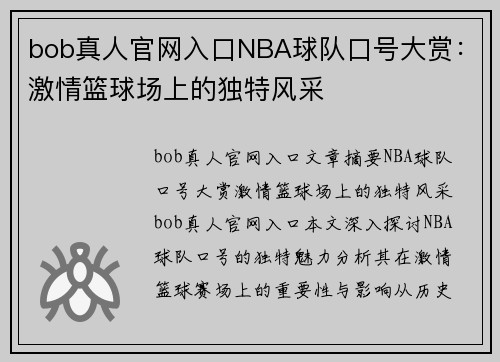 bob真人官网入口NBA球队口号大赏：激情篮球场上的独特风采

bob真人官网入口文章摘要NBA球队口号大赏激情篮球场上的独特风采bob真人官网入口本文深入探讨NBA球队口号的独特魅力分析其在激情篮球赛场上的重要性与影响从历史